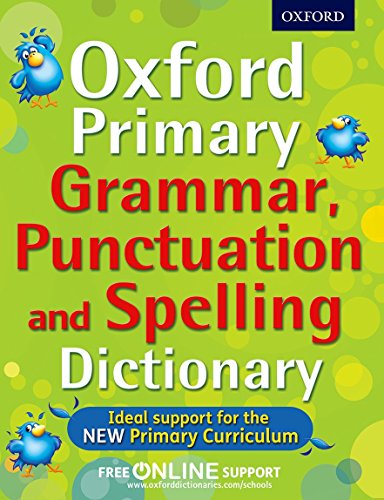 OXFORD

Oxford Primary Grammar, Punctuation and Spelling Dictionary

Ideal support for the NEW Primary Curriculum

FREE ONLINE SUPPORT
www.oxforddictionaries.com/schools